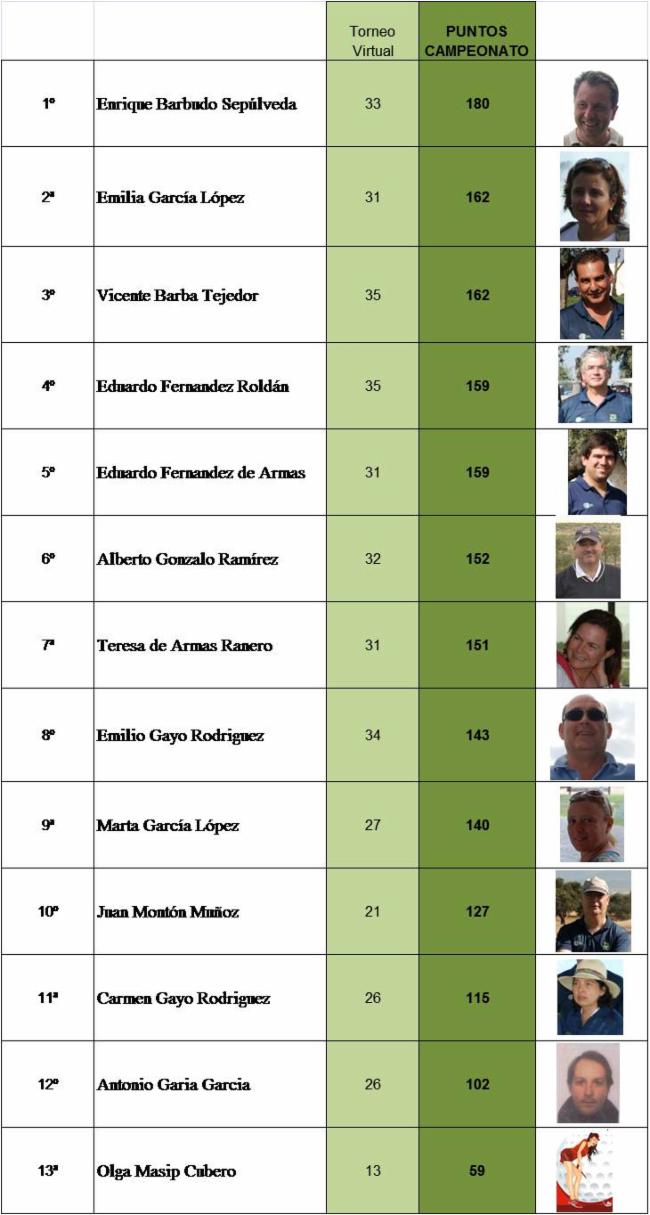 | | | Torneo Virtual | PUNTOS CAMPEONATO | |
|---|---|---|---|---|
| 1º | Enrique Barbudo Sepúlveda | 33 | 180 | |
| 2ª | Emilia García López | 31 | 162 | |
| 3º | Vicente Barba Tejedor | 35 | 162 | |
| 4º | Eduardo Fernandez Roldán | 35 | 159 | |
| 5º | Eduardo Fernandez de Armas | 31 | 159 | |
| 6º | Alberto Gonzalo Ramírez | 32 | 152 | |
| 7ª | Teresa de Armas Ranero | 31 | 151 | |
| 8º | Emilio Gayo Rodriguez | 34 | 143 | |
| 9ª | Marta García López | 27 | 140 | |
| 10º | Juan Montón Muñoz | 21 | 127 | |
| 11ª | Carmen Gayo Rodriguez | 26 | 115 | |
| 12º | Antonio Garia Garcia | 26 | 102 | |
| 13ª | Olga Masip Cubero | 13 | 59 | |